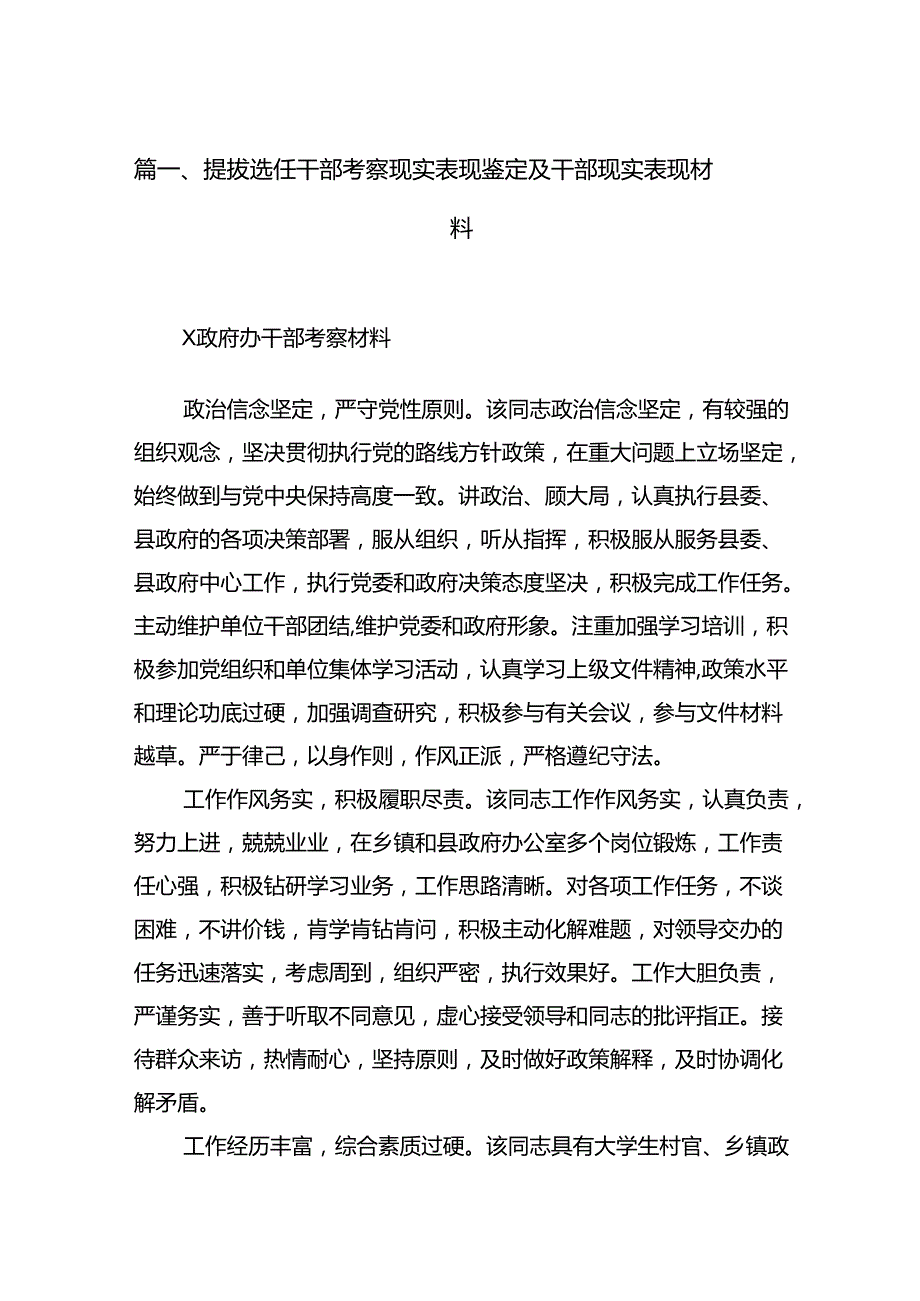 篇一、提拔选任干部考察现实表现鉴定及干部现实表现材料

X政府办干部考察材料

政治信念坚定，严守党性原则。该同志政治信念坚定，有较强的组织观念，坚决贯彻执行党的路线方针政策，在重大问题上立场坚定，始终做到与党中央保持高度一致。讲政治、顾大局，认真执行县委、县政府的各项决策部署，服从组织，听从指挥，积极服从服务县委、县政府中心工作，执行党委和政府决策态度坚决，积极完成工作任务。主动维护单位干部团结,维护党委和政府形象。注重加强学习培训，积极参加党组织和单位集体学习活动，认真学习上级文件精神,政策水平和理论功底过硬，加强调查研究，积极参与有关会议，参与文件材料越草。严于律己，以身作则，作风正派，严格遵纪守法。

工作作风务实，积极履职尽责。该同志工作作风务实，认真负责，努力上进，兢兢业业，在乡镇和县政府办公室多个岗位锻炼，工作责任心强，积极钻研学习业务，工作思路清晰。对各项工作任务，不谈困难，不讲价钱，肯学肯钻肯问，积极主动化解难题，对领导交办的任务迅速落实，考虑周到，组织严密，执行效果好。工作大胆负责，严谨务实，善于听取不同意见，虚心接受领导和同志的批评指正。接待群众来访，热情耐心，坚持原则，及时做好政策解释，及时协调化解矛盾。

工作经历丰富，综合素质过硬。该同志具有大学生村官、乡镇政